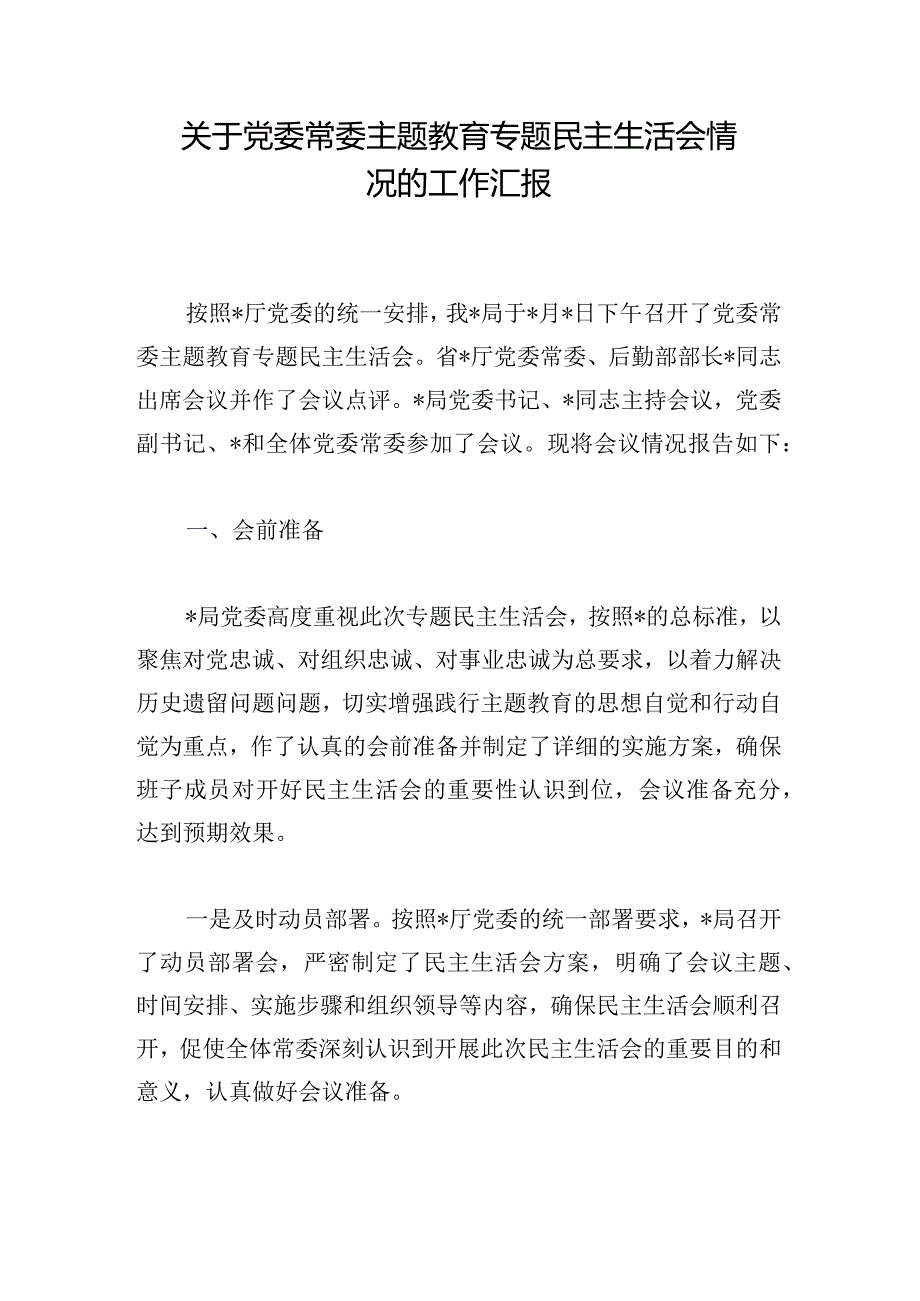 关于党委常委主题教育专题民主生活会情况的工作汇报

按照*厅党委的统一安排，我*局于*月*日下午召开了党委常委主题教育专题民主生活会。省*厅党委常委、后勤部部长*同志出席会议并作了会议点评。*局党委书记、*同志主持会议，党委副书记、*和全体党委常委参加了会议。现将会议情况报告如下：

一、会前准备

*局党委高度重视此次专题民主生活会，按照*的总标准，以聚焦对党忠诚、对组织忠诚、对事业忠诚为总要求，以着力解决历史遗留问题问题，切实增强践行主题教育的思想自觉和行动自觉为重点，作了认真的会前准备并制定了详细的实施方案，确保班子成员对开好民主生活会的重要性认识到位，会议准备充分，达到预期效果。

一是及时动员部署。按照*厅党委的统一部署要求，*局召开了动员部署会，严密制定了民主生活会方案，明确了会议主题、时间安排、实施步骤和组织领导等内容，确保民主生活会顺利召开，促使全体常委深刻认识到开展此次民主生活会的重要目的和意义，认真做好会议准备。